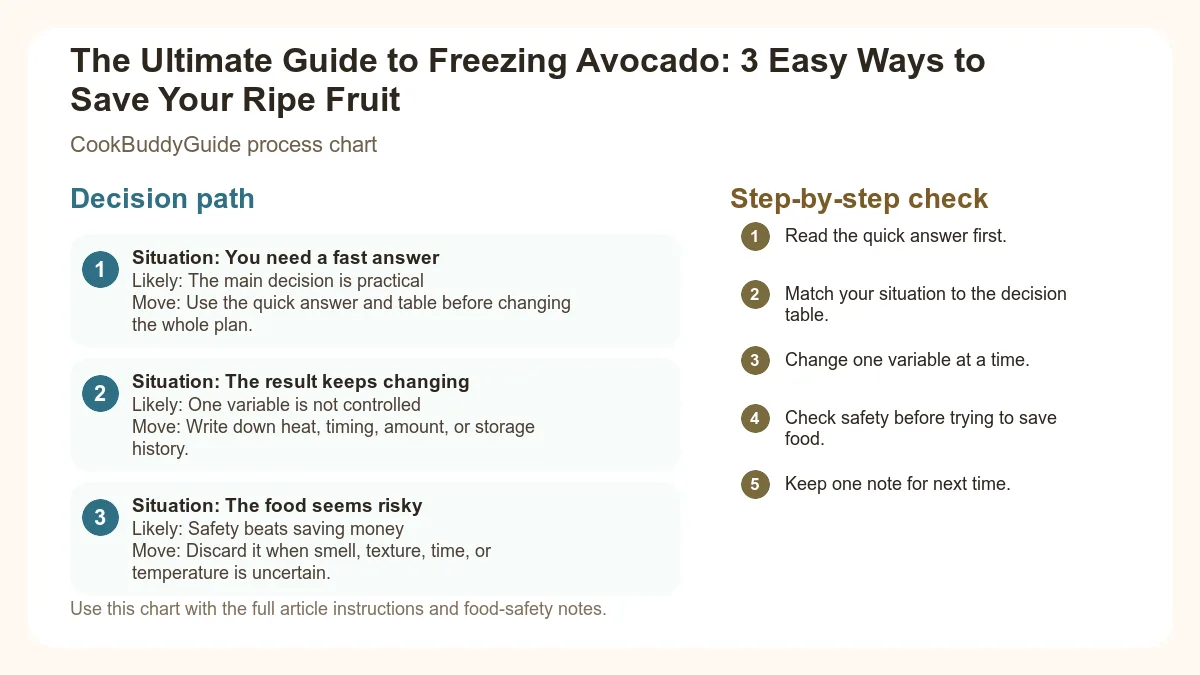 The Ultimate Guide to Freezing Avocado: 3 Easy Ways to Save Your Ripe Fruit

CookBuddyGuide process chart

Decision path

1
Situation: You need a fast answer
Likely: The main decision is practical
Move: Use the quick answer and table before changing the whole plan.

2
Situation: The result keeps changing
Likely: One variable is not controlled
Move: Write down heat, timing, amount, or storage history.

3
Situation: The food seems risky
Likely: Safety beats saving money
Move: Discard it when smell, texture, time, or temperature is uncertain.

Use this chart with the full article instructions and food-safety notes.

Step-by-step check

1 Read the quick answer first.

2 Match your situation to the decision table.

3 Change one variable at a time.

4 Check safety before trying to save food.

5 Keep one note for next time.